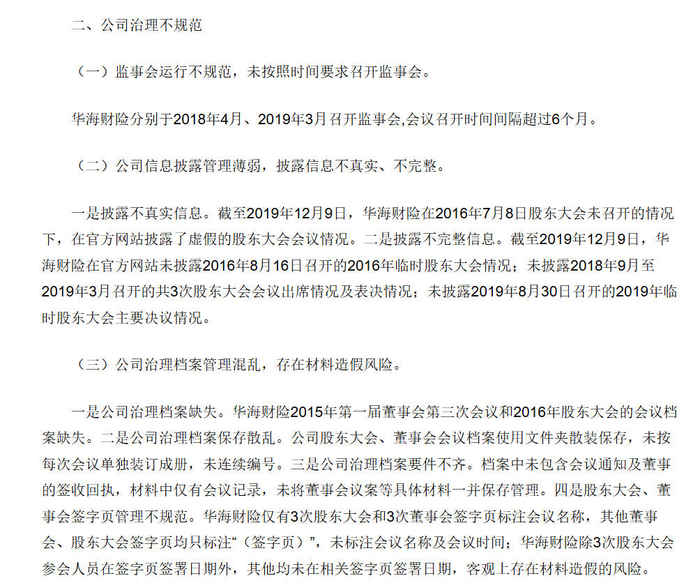 二、公司治理不规范

（一）监事会运行不规范，未按照时间要求召开监事会。

华海财险分别于2018年4月、2019年3月召开监事会,会议召开时间间隔超过6个月。

（二）公司信息披露管理薄弱，披露信息不真实、不完整。

一是披露不真实信息。截至2019年12月9日，华海财险在2016年7月8日股东大会未召开的情况下，在官方网站披露了虚假的股东大会会议情况。二是披露不完整信息。截至2019年12月9日，华海财险在官方网站未披露2016年8月16日召开的2016年临时股东大会情况；未披露2018年9月至2019年3月召开的共3次股东大会会议出席情况及表决情况；未披露2019年8月30日召开的2019年临时股东大会主要决议情况。

（三）公司治理档案管理混乱，存在材料造假风险。

一是公司治理档案缺失。华海财险2015年第一届董事会第三次会议和2016年股东大会的会议档案缺失。二是公司治理档案保存散乱。公司股东大会、董事会会议档案使用文件夹散装保存，未按每次会议单独装订成册，未连续编号。三是公司治理档案要件不齐。档案中未包含会议通知及董事的签收回执，材料中仅有会议记录，未将董事会议案等具体材料一并保存管理。四是股东大会、董事会签字页管理不规范。华海财险仅有3次股东大会和3次董事会签字页标注会议名称，其他董事会、股东大会签字页均只标注“（签字页）”，未标注会议名称及会议时间；华海财险除3次股东大会参会人员在签字页签署日期外，其他均未在相关签字页签署日期，客观上存在材料造假的风险。